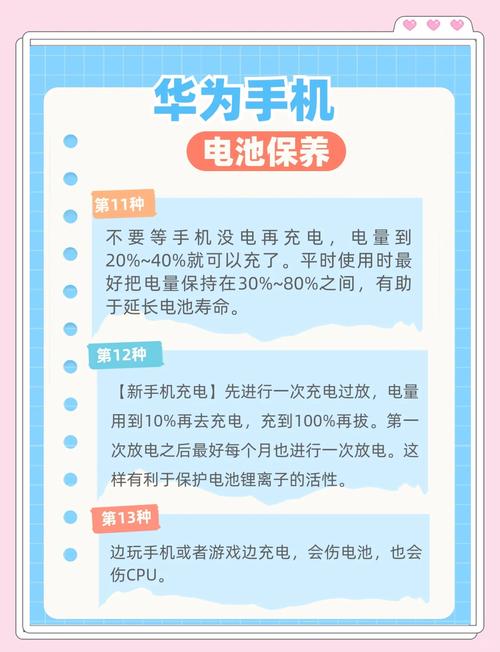 华为手机

电池保养

第11种

不要等手机没电再充电，电量到20%~40%就可以充了。平时使用时最好把电量保持在30%~80%之间，有助于延长电池寿命。

第12种

【新手机充电】先进行一次充电过放，电量用到10%再去充电，充到100%再拔。第一次放电之后最好每个月也进行一次放电。这样有利于保护电池锂离子的活性。

第13种

边玩手机或者游戏边充电，会伤电池，也会伤CPU。